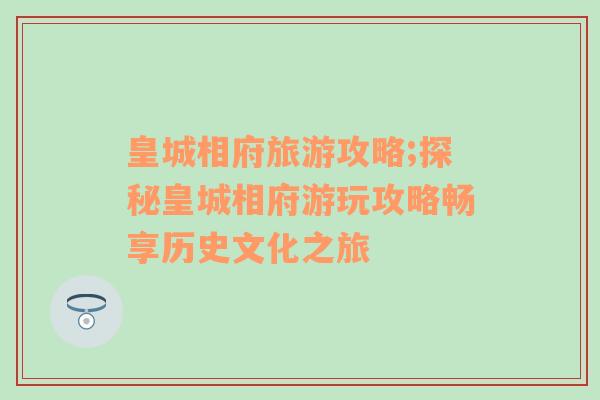 皇城相府旅游攻略;探秘皇城相府游玩攻略畅享历史文化之旅